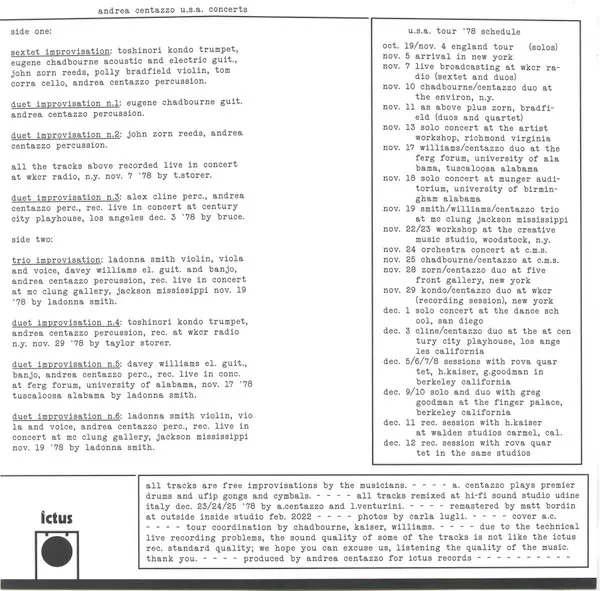 andrea centazzo u.s.a. concerts

side one:

sextet improvisation: toshinori kondo trumpet, eugene chadbourne acoustic and electric guit., john zorn reeds, polly bradfield violin, tom corra cello, andrea centazzo percussion.

duet improvisation n.1: eugene chadbourne guit. andrea centazzo percussion.

duet improvisation n.2: john zorn reeds, andrea centazzo percussion.

all the tracks above recorded live in concert at wkcr radio, n.y. nov. 7 '78 by t.storer.

duet improvisation n.3: alex cline perc., andrea centazzo perc., rec. live in concert at century city playhouse, los angeles dec. 3 '78 by bruce.

side two:

trio improvisation: ladonna smith violin, viola and voice, davey williams el. guit. and banjo, andrea centazzo percussion, rec. live in concert at mc clung gallery, jackson mississippi nov. 19 '78 by ladonna smith.

duet improvisation n.4: toshinori kondo trumpet, andrea centazzo percussion, rec. at wkcr radio n.y. nov. 29 '78 by taylor storer.

duet improvisation n.5: davey williams el. guit., banjo, andrea centazzo perc., rec. live in conc. at ferg forum, university of alabama, nov. 17 '78 tuscaloosa alabama by ladonna smith.

duet improvisation n.6: ladonna smith violin, viola and voice, andrea centazzo perc., rec. live in concert at mc clung gallery, jackson mississippi nov. 19 '78 by ladonna smith.

u.s.a. tour '78 schedule

oct. 19/nov. 4 england tour (solos)
nov. 5 arrival in new york
nov. 7 live broadcasting at wkcr radio (sextet and duos)
nov. 10 chadbourne/centazzo duo at the environ, n.y.
nov. 11 as above plus zorn, bradfield (duos and quartet)
nov. 13 solo concert at the artist workshop, richmond virginia
nov. 17 williams/centazzo duo at the ferg forum, university of ala bama, tuscaloosa alabama
nov. 18 solo concert at munger auditorium, university of birmingham alabama
nov. 19 smith/williams/centazzo trio at mc clung jackson mississippi
nov. 22/23 workshop at the creative music studio, woodstock, n.y.
nov. 24 orchestra concert at c.m.s.
nov. 25 chadbourne/centazzo at c.m.s.
nov. 28 zorn/centazzo duo at five front gallery, new york
nov. 29 kondo/centazzo duo at wkcr (recording session), new york
dec. 1 solo concert at the dance sch ool, san diego
dec. 3 cline/centazzo duo at the at cen tury city playhouse, los ange les california
dec. 5/6/7/8 sessions with rova quar tet, h.kaiser, g.goodman in berkeley california
dec. 9/10 solo and duo with greg goodman at the finger palace, berkeley california
dec. 11 rec. session with h.kaiser at walden studios carmel, cal.
dec. 12 rec. session with rova quar tet in the same studios

ictus

all tracks are free improvisations by the musicians. - - - - a. centazzo plays premier drums and ufip gongs and cymbals. - - - - all tracks remixed at hi-fi sound studio udine italy dec. 23/24/25 '78 by a.centazzo and l.venturini. - - - - remastered by matt bordin at outside inside studio feb. 2022 - - - - photos by carla lugli. - - - - cover a.c. - - - - tour coordination by chadbourne, kaiser, williams. - - - - due to the technical live recording problems, the sound quality of some of the tracks is not like the ictus rec. standard quality; we hope you can excuse us, listening the quality of the music. thank you. - - - - produced by andrea centazzo for ictus records - - - - - - - - - -